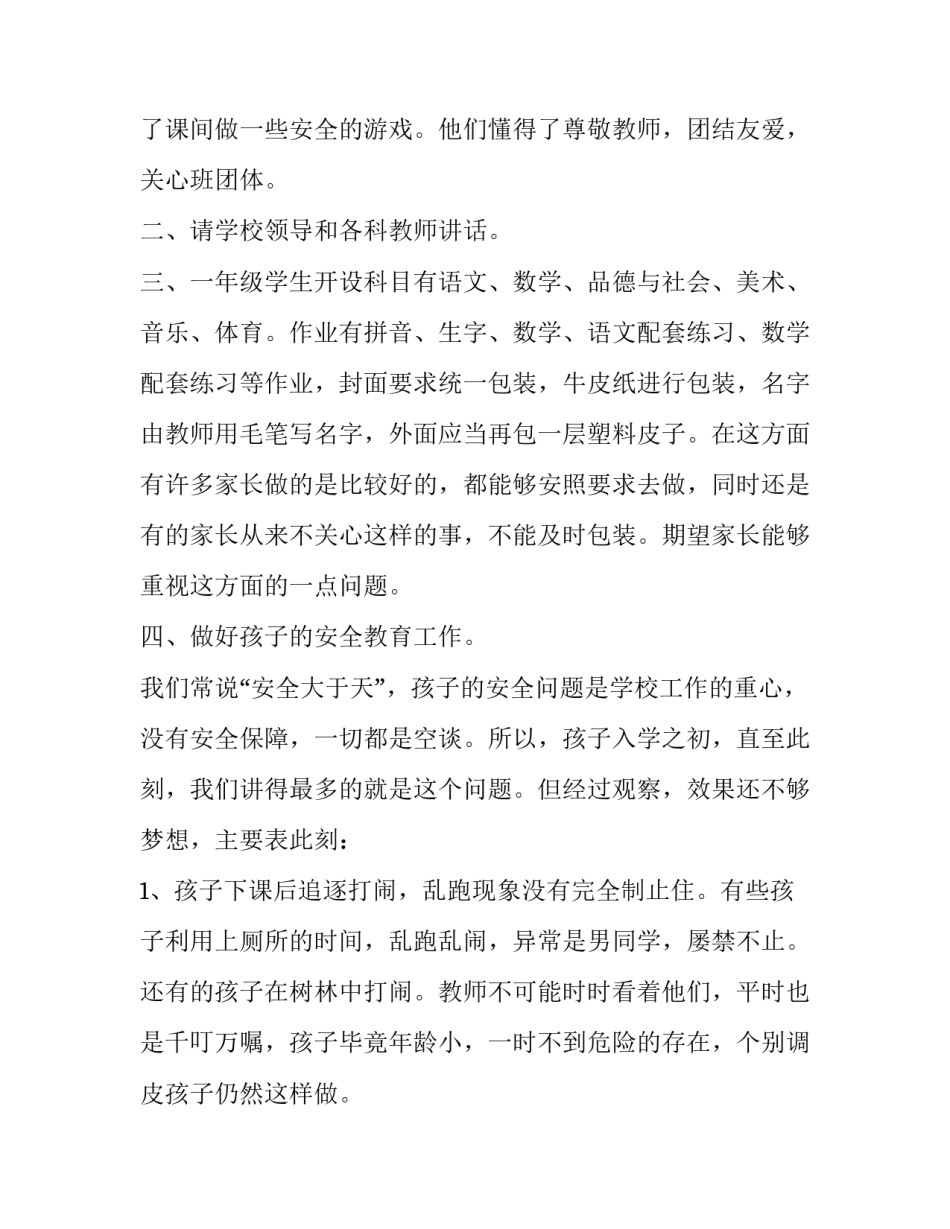 了课间做一些安全的游戏。他们懂得了尊敬教师，团结友爱，关心班团体。

二、请学校领导和各科教师讲话。

三、一年级学生开设科目有语文、数学、品德与社会、美术、音乐、体育。作业有拼音、生字、数学、语文配套练习、数学配套练习等作业，封面要求统一包装，牛皮纸进行包装，名字由教师用毛笔写名字，外面应当再包一层塑料皮子。在这方面有许多家长做的是比较好的，都能够安照要求去做，同时还是有的家长从来不关心这样的事，不能及时包装。期望家长能够重视这方面的一点问题。

四、做好孩子的安全教育工作。

我们常说“安全大于天”，孩子的安全问题是学校工作的重心，没有安全保障，一切都是空谈。所以，孩子入学之初，直至此刻，我们讲得最多的就是这个问题。但经过观察，效果还不够梦想，主要表此刻：

1、孩子下课后追逐打闹，乱跑现象没有完全制止住。有些孩子利用上厕所的时间，乱跑乱闹，异常是男同学，屡禁不止。还有的孩子在树林中打闹。教师不可能时时看着他们，平时也是千叮万嘱，孩子毕竟年龄小，一时不到危险的存在，个别调皮孩子仍然这样做。